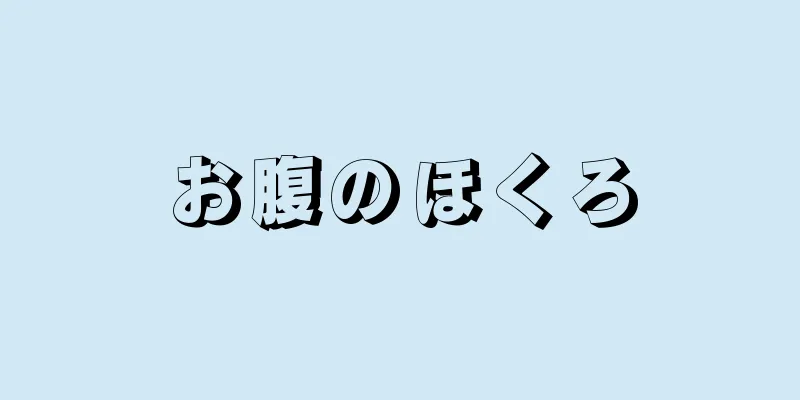 お腹のほくろ